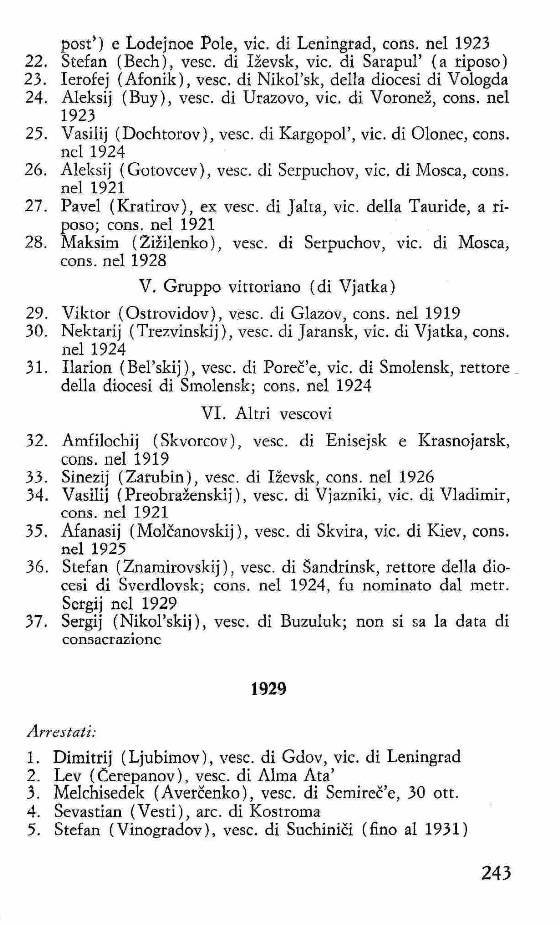 post') e Lodejnoe Pole, vic. di Leningrad, cons. nel 1923
22. Stefan (Bech), vesc. di Iževsk, vic. di Sarapul' (a riposo)
23. Ierofej (Afonik), vesc. di Nikol'sk, della diocesi di Vologda
24. Aleksij (Buy), vesc. di Urazovo, vic. di Voronež, cons. nel 1923
25. Vasilij (Dochtorov), vesc. di Kargopol', vic. di Olonec, cons. nel 1924
26. Aleksij (Gotovcev), vesc. di Serpuchov, vic. di Mosca, cons. nel 1921
27. Pavel (Kratirov), ex vesc. di Jalta, vic. della Tauride, a riposo; cons. nel 1921
28. Maksim (Žižilenko), vesc. di Serpuchov, vic. di Mosca, cons. nel 1928

V. Gruppo vittoriano (di Vjatka)

29. Viktor (Ostrovidov), vesc. di Glazov, cons. nel 1919
30. Nektarij (Trezvinskij), vesc. di Jaransk, vic. di Vjatka, cons. nel 1924
31. Ilarion (Bel'skij), vesc. di Poreč'e, vic. di Smolensk, rettore della diocesi di Smolensk; cons. nel 1924

VI. Altri vescovi

32. Amfilochij (Skvorcov), vesc. di Enisejsk e Krasnojarsk, cons. nel 1919
33. Sinezij (Zarubin), vesc. di Iževsk, cons. nel 1926
34. Vasilij (Preobraženskij), vesc. di Vjazniki, vic. di Vladimir, cons. nel 1921
35. Afanasij (Molčanovskij), vesc. di Skvira, vic. di Kiev, cons. nel 1925
36. Stefan (Znamirovskij), vesc. di Šandrinsk, rettore della diocesi di Sverdlovsk; cons. nel 1924, fu nominato dal metr. Sergij nel 1929
37. Sergij (Nikol'skij), vesc. di Buzuluk; non si sa la data di consacrazione

1929

Arrestati:

1. Dimitrij (Ljubimov), vesc. di Gdov, vic. di Leningrad
2. Lev (Čerepanov), vesc. di Alma Ata'
3. Melchisedek (Averčenko), vesc. di Semireč'e, 30 ott.
4. Sevastian (Vesti), arc. di Kostroma
5. Stefan (Vinogradov), vesc. di Suchiniči (fino al 1931)

243